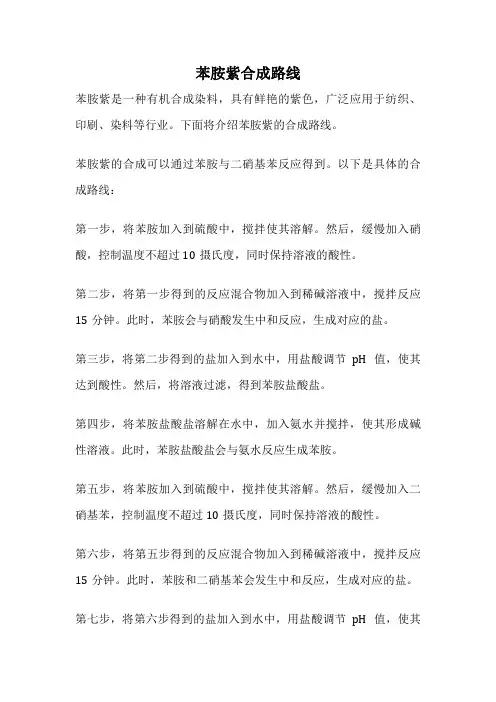 苯胺紫合成路线

苯胺紫是一种有机合成染料，具有鲜艳的紫色，广泛应用于纺织、印刷、染料等行业。下面将介绍苯胺紫的合成路线。

苯胺紫的合成可以通过苯胺与二硝基苯反应得到。以下是具体的合成路线：

第一步，将苯胺加入到硫酸中，搅拌使其溶解。然后，缓慢加入硝酸，控制温度不超过 10 摄氏度，同时保持溶液的酸性。

第二步，将第一步得到的反应混合物加入到稀碱溶液中，搅拌反应 15 分钟。此时，苯胺会与硝酸发生中和反应，生成对应的盐。

第三步，将第二步得到的盐加入到水中，用盐酸调节 pH 值，使其达到酸性。然后，将溶液过滤，得到苯胺盐酸盐。

第四步，将苯胺盐酸盐溶解在水中，加入氨水并搅拌，使其形成碱性溶液。此时，苯胺盐酸盐会与氨水反应生成苯胺。

第五步，将苯胺加入到硫酸中，搅拌使其溶解。然后，缓慢加入二硝基苯，控制温度不超过 10 摄氏度，同时保持溶液的酸性。

第六步，将第五步得到的反应混合物加入到稀碱溶液中，搅拌反应 15 分钟。此时，苯胺和二硝基苯会发生中和反应，生成对应的盐。

第七步，将第六步得到的盐加入到水中，用盐酸调节 pH 值，使其